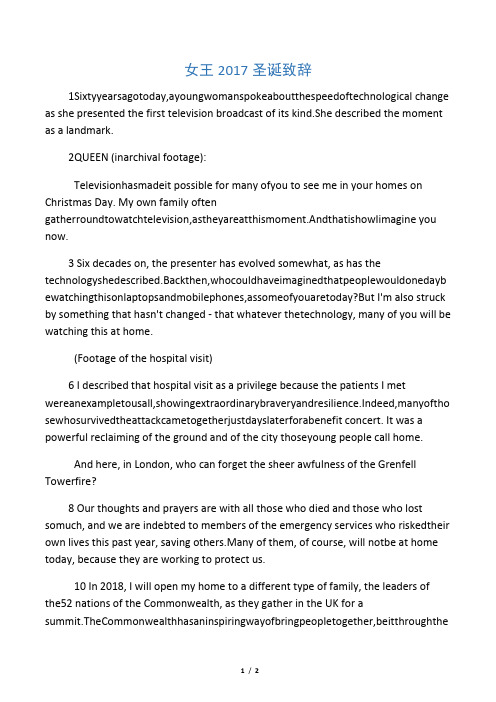 女王 2017 圣诞致辞

1Sixtyyearsagotoday,ayoungwomanspokeaboutthespeedoftechnological change as she presented the first television broadcast of its kind.She described the moment as a landmark.

2QUEEN (inarchival footage):

Televisionhasmadeit possible for many ofyou to see me in your homes on Christmas Day. My own family often gatherroundtowatchtelevision,astheyareatthismoment.Andthatishowlimagine you now.

3 Six decades on, the presenter has evolved somewhat, as has the technologyshedescribed.Backthen,whocouldhaveimaginedthatpeoplewouldonedaybewatchingthisonlaptopsandmobilephones,assomeofyouaretoday?But I'm also struck by something that hasn't changed - that whatever thetechnology, many of you will be watching this at home.

(Footage of the hospital visit)

6 I described that hospital visit as a privilege because the patients I met wereanexampletousall,showingextraordinarybraveryandresilience.Indeed,manyofthosewhosurvivedtheattackcametogetherjustdayslaterforabenefit concert. It was a powerful reclaiming of the ground and of the city thoseyoung people call home.

And here, in London, who can forget the sheer awfulness of the Grenfell Towerfire?

8 Our thoughts and prayers are with all those who died and those who lost somuch, and we are indebted to members of the emergency services who riskedtheir own lives this past year, saving others.Many of them, of course, will notbe at home today, because they are working to protect us.

10 In 2018, I will open my home to a different type of family, the leaders of the52 nations of the Commonwealth, as they gather in the UK for a summit.TheCommonwealthhasaninspiringwayofbringpeopletogether,beitthroughthe

1 / 2